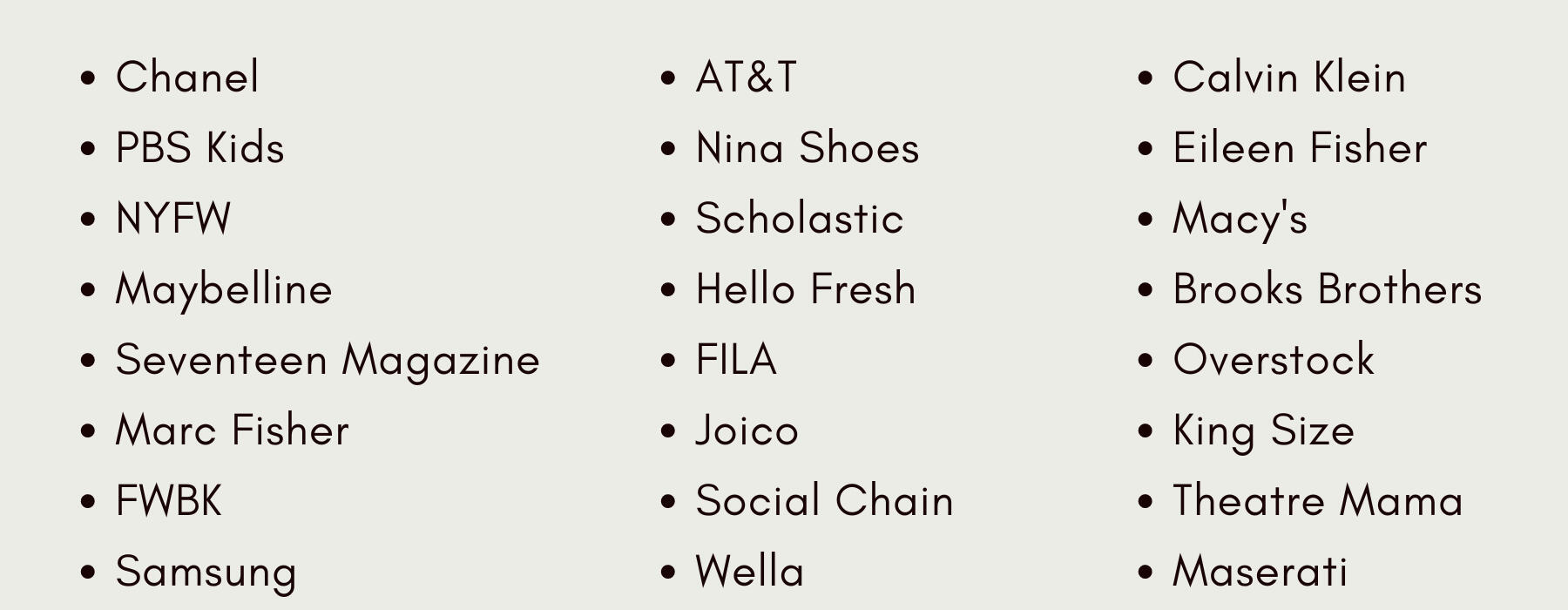 • Chanel
• PBS Kids
• NYFW
• Maybelline
• Seventeen Magazine
• Marc Fisher
• FWBK
• Samsung

• AT&T
• Nina Shoes
• Scholastic
• Hello Fresh
• FILA
• Joico
• Social Chain
• Wella

• Calvin Klein
• Eileen Fisher
• Macy's
• Brooks Brothers
• Overstock
• King Size
• Theatre Mama
• Maserati